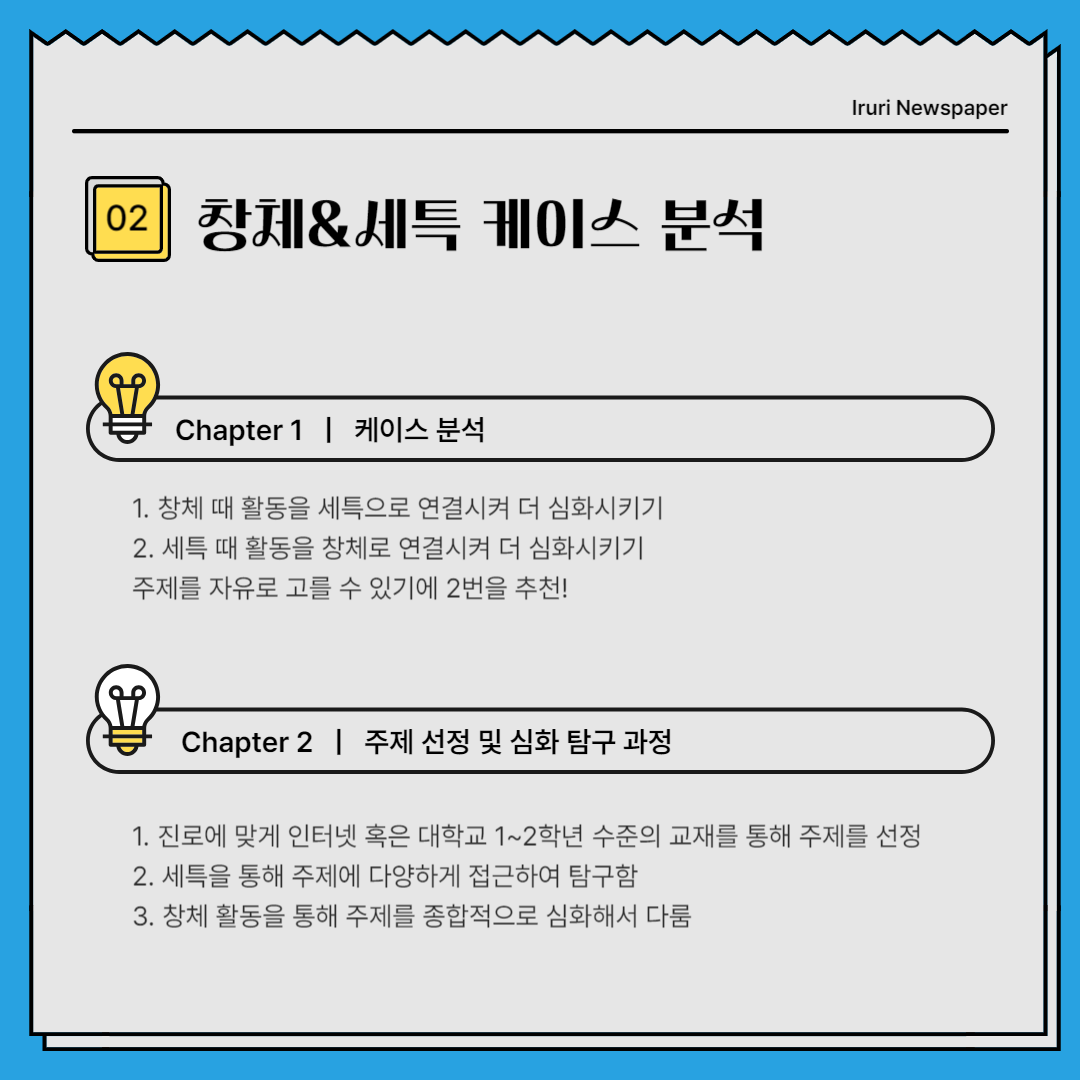 Iruri Newspaper

02

창체&세특 케이스 분석

Chapter 1 | 케이스 분석

1. 창체 때 활동을 세특으로 연결시켜 더 심화시키기
2. 세특 때 활동을 창체로 연결시켜 더 심화시키기
주제를 자유로 고를 수 있기에 2번을 추천!

Chapter 2 | 주제 선정 및 심화 탐구 과정

1. 진로에 맞게 인터넷 혹은 대학교 1~2학년 수준의 교재를 통해 주제를 선정
2. 세특을 통해 주제에 다양하게 접근하여 탐구함
3. 창체 활동을 통해 주제를 종합적으로 심화해서 다룸